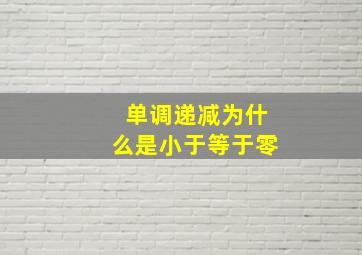 单调递减为什么是小于等于零